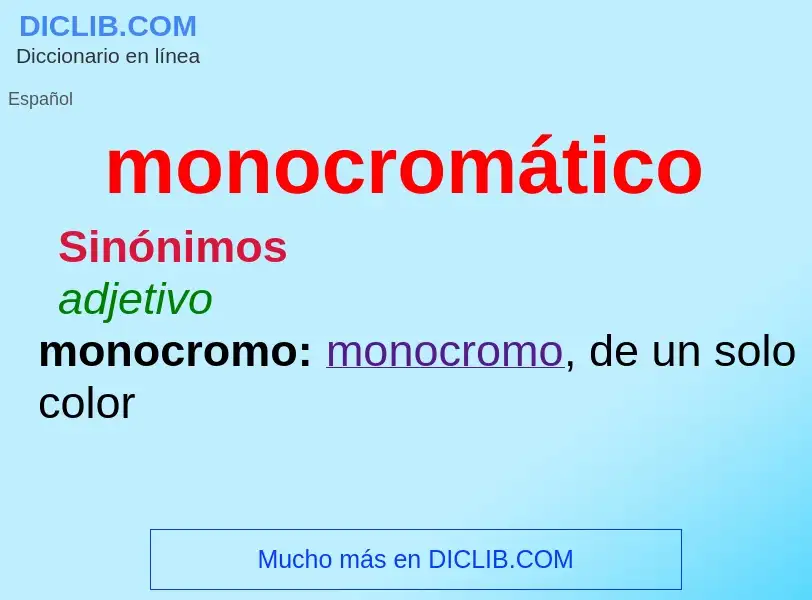 DICLIB.COM
Diccionario en línea

Español

monocromático

Sinónimos

adjetivo

monocromo: monocromo, de un solo color

Mucho más en DICLIB.COM